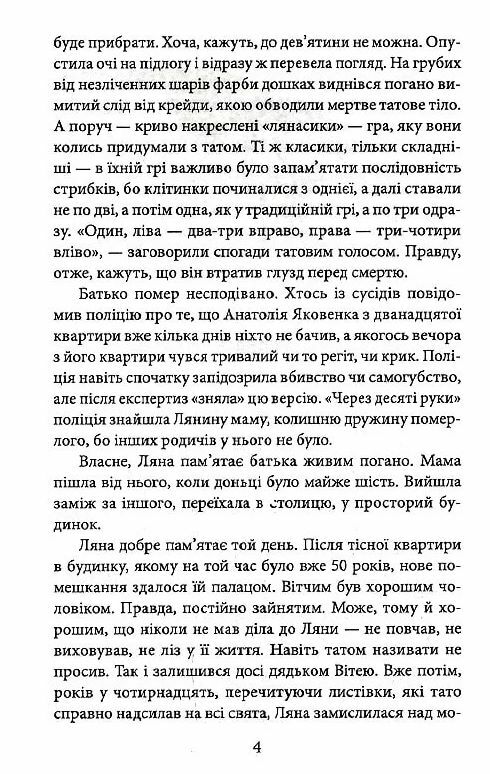 буде прибрати. Хоча, кажуть, до дев'ятини не можна. Опустила очі на підлогу і відразу ж перевела погляд. На грубих від незліченних шарів фарби дошках виднівся погано вимитий слід від крейди, якою обводили мертве татове тіло. А поруч — криво накреслені «лянасики» — гра, яку вони колись придумали з татом. Ті ж класики, тільки складніші — в їхній грі важливо було запам'ятати послідовність стрибків, бо клітинки починалися з однієї, а далі ставали не по дві, а потім одна, як у традиційній грі, а по три одразу. «Один, ліва — два-три вправо, права — три-чотири вліво», — заговорили спогади татовим голосом. Правду, отже, кажуть, що він втратив глузд перед смертю.

Батько помер несподівано. Хтось із сусідів повідомив поліцію про те, що Анатолія Яковенка з дванадцятої квартири вже кілька днів ніхто не бачив, а якогось вечора з його квартири чувся тривалий чи то регіт, чи крик. Поліція навіть спочатку запідозрила вбивство чи самогубство, але після експертиз «зняла» цю версію. «Через десяті руки» поліція знайшла Лянину маму, колишню дружину померлого, бо інших родичів у нього не було.

Власне, Ляна пам'ятає батька живим погано. Мама пішла від нього, коли доньці було майже шість. Вийшла заміж за іншого, переїхала в столицю, у просторий будинок.

Ляна добре пам'ятає той день. Після тісної квартири в будинку, якому на той час було вже 50 років, нове помешкання здалося їй палацом. Вітчим був хорошим чоловіком. Правда, постійно зайнятим. Може, тому й хорошим, що ніколи не мав діла до Ляни — не повчав, не виховував, не ліз у її життя. Навіть татом називати не просив. Так і залишився досі дядьком Вітею. Вже потім, років у чотирнадцять, перечитуючи листівки, які тато справно надсилав на всі свята, Ляна замислилася над мо-

4